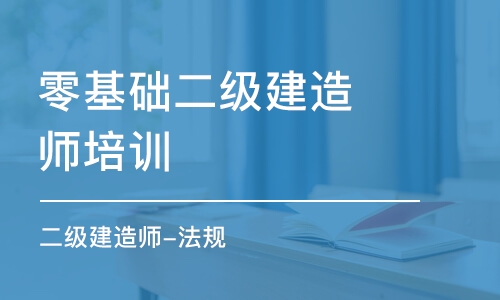 零基础二级建造师培训

二级建造师-法规